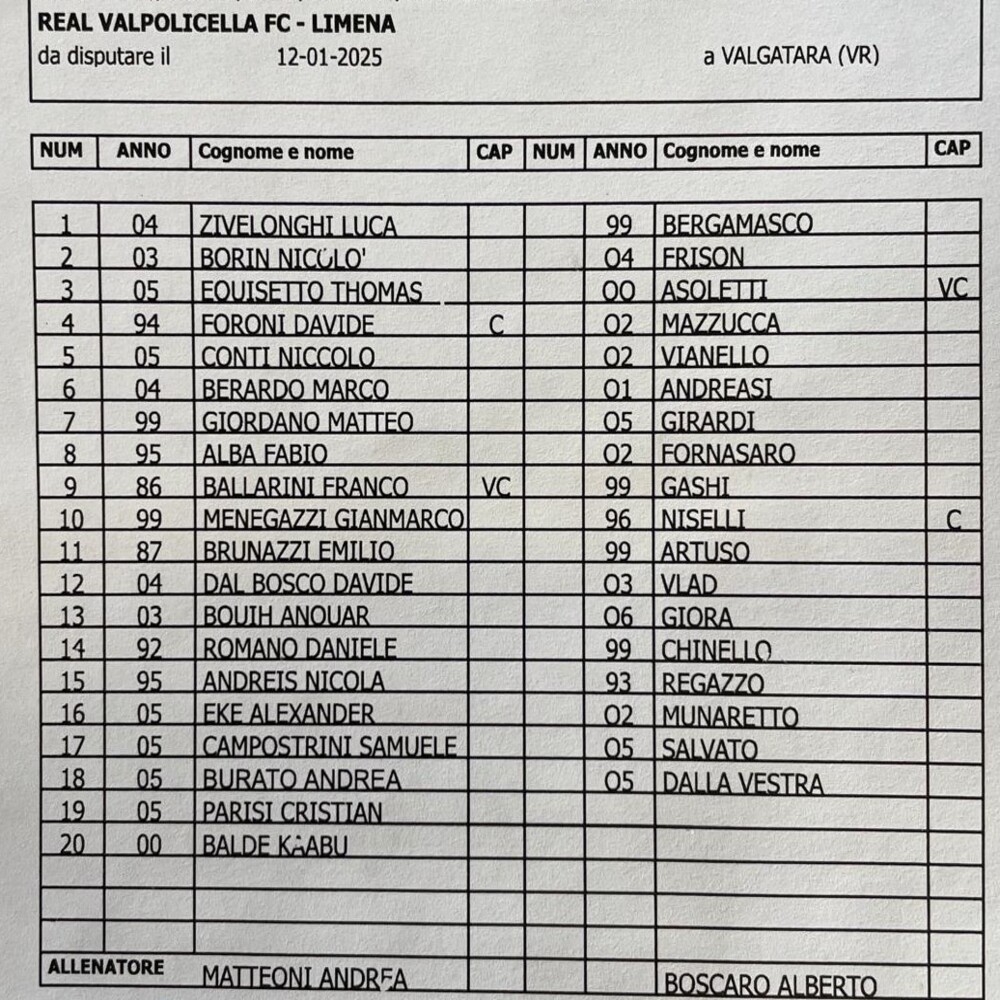 REAL VALPOLICELLA FC - LIMENA
da disputare il 12-01-2025 a VALGATARA (VR)

| NUM | ANNO | Cognome e nome | CAP | NUM | ANNO | Cognome e nome | CAP |
|---|---|---|---|---|---|---|---|
| 1 | 04 | ZIVELONGHI LUCA | | | 99 | BERGAMASCO | |
| 2 | 03 | BORIN NICOLO' | | | 04 | FRISON | |
| 3 | 05 | EQUISETTO THOMAS | | | 00 | ASOLETTI | VC |
| 4 | 94 | FORONI DAVIDE | C | | 02 | MAZZUCCA | |
| 5 | 05 | CONTI NICCOLO | | | 02 | VIANELLO | |
| 6 | 04 | BERARDO MARCO | | | 01 | ANDREASI | |
| 7 | 99 | GIORDANO MATTEO | | | 05 | GIRARDI | |
| 8 | 95 | ALBA FABIO | | | 02 | FORNASARO | |
| 9 | 86 | BALLARINI FRANCO | VC | | 99 | GASHI | |
| 10 | 99 | MENEGAZZI GIANMARCO | | | 96 | NISELLI | C |
| 11 | 87 | BRUNAZZI EMILIO | | | 99 | ARTUSO | |
| 12 | 04 | DAL BOSCO DAVIDE | | | 03 | VLAD | |
| 13 | 03 | BOUIH ANOUAR | | | 06 | GIORA | |
| 14 | 92 | ROMANO DANIELE | | | 99 | CHINELLO | |
| 15 | 95 | ANDREIS NICOLA | | | 93 | REGAZZO | |
| 16 | 05 | EKE ALEXANDER | | | 02 | MUNARETTO | |
| 17 | 05 | CAMPOSTRINI SAMUELE | | | 05 | SALVATO | |
| 18 | 05 | BURATO ANDREA | | | 05 | DALLA VESTRA | |
| 19 | 05 | PARISI CRISTIAN | | | | | |
| 20 | 00 | BALDE KAABU | | | | | |
| | | | | | | | |
| | | | | | | | |
| ALLENATORE | | MATTEONI ANDREA | | | | BOSCARO ALBERTO | |